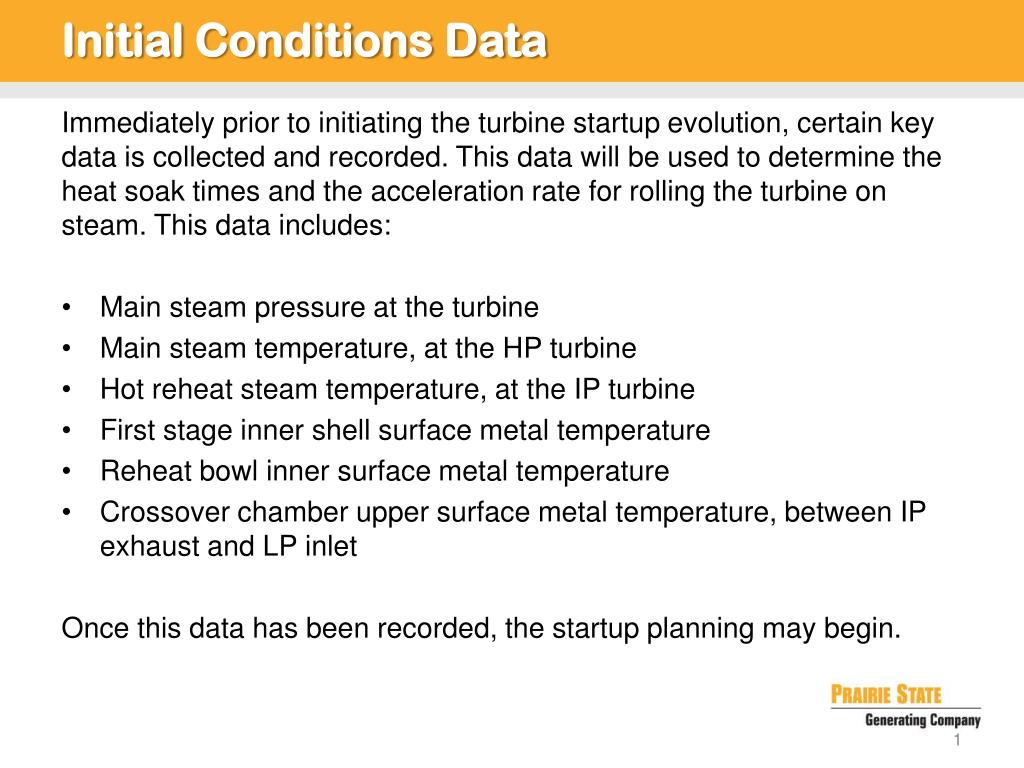 Initial Conditions Data

Immediately prior to initiating the turbine startup evolution, certain key data is collected and recorded. This data will be used to determine the heat soak times and the acceleration rate for rolling the turbine on steam. This data includes:

• Main steam pressure at the turbine
• Main steam temperature, at the HP turbine
• Hot reheat steam temperature, at the IP turbine
• First stage inner shell surface metal temperature
• Reheat bowl inner surface metal temperature
• Crossover chamber upper surface metal temperature, between IP exhaust and LP inlet

Once this data has been recorded, the startup planning may begin.

PRAIRIE STATE
Generating Company
1